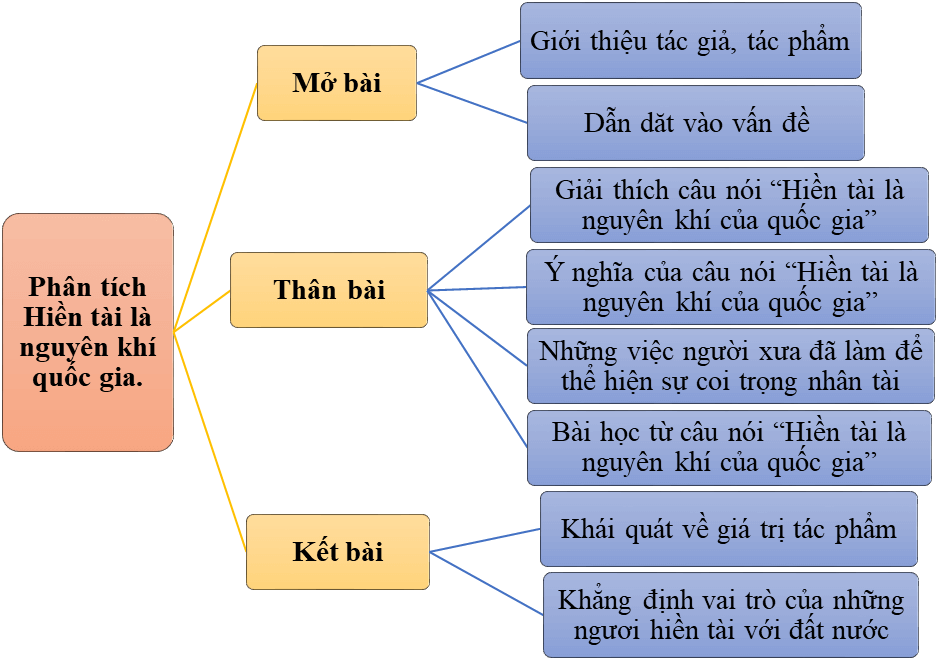 Phân tích Hiền tài là nguyên khí quốc gia.

Mở bài

Giới thiệu tác giả, tác phẩm

Dẫn dăt vào vấn đề

Thân bài

Giải thích câu nói “Hiền tài là nguyên khí của quốc gia”

Ý nghĩa của câu nói “Hiền tài là nguyên khí của quốc gia”

Những việc người xưa đã làm để thể hiện sự coi trọng nhân tài

Bài học từ câu nói “Hiền tài là nguyên khí của quốc gia”

Kết bài

Khái quát về giá trị tác phẩm

Khẳng định vai trò của những ngươi hiền tài với đất nước